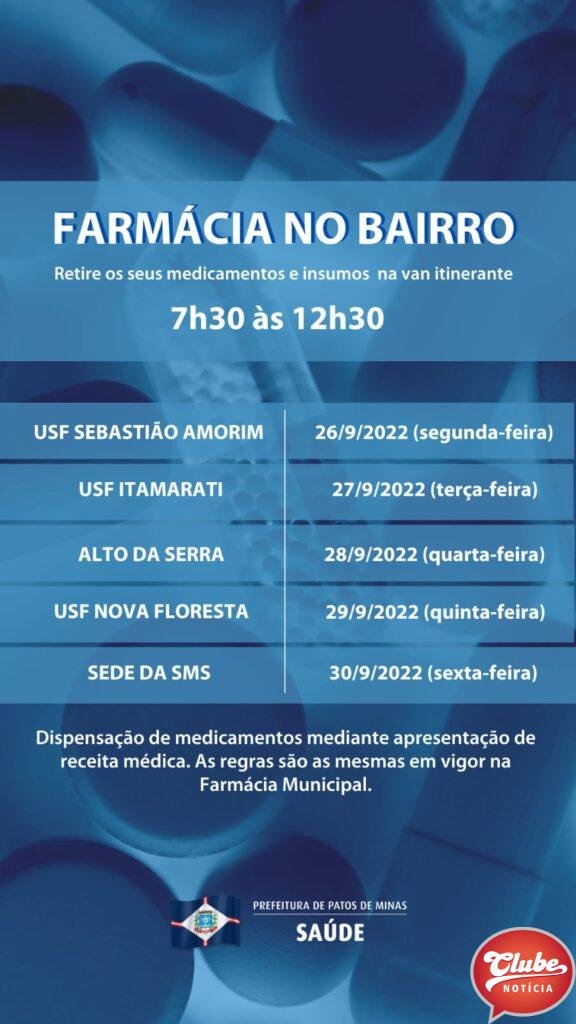 FARMÁCIA NO BAIRRO

Retire os seus medicamentos e insumos na van itinerante

7h30 às 12h30

| USF SEBASTIÃO AMORIM | 26/9/2022 (segunda-feira) |
|---|---|
| USF ITAMARATI | 27/9/2022 (terça-feira) |
| ALTO DA SERRA | 28/9/2022 (quarta-feira) |
| USF NOVA FLORESTA | 29/9/2022 (quinta-feira) |
| SEDE DA SMS | 30/9/2022 (sexta-feira) |

Dispensação de medicamentos mediante apresentação de receita médica. As regras são as mesmas em vigor na Farmácia Municipal.

PREFEITURA DE PATOS DE MINAS
SAÚDE

Clube
NOTÍCIA